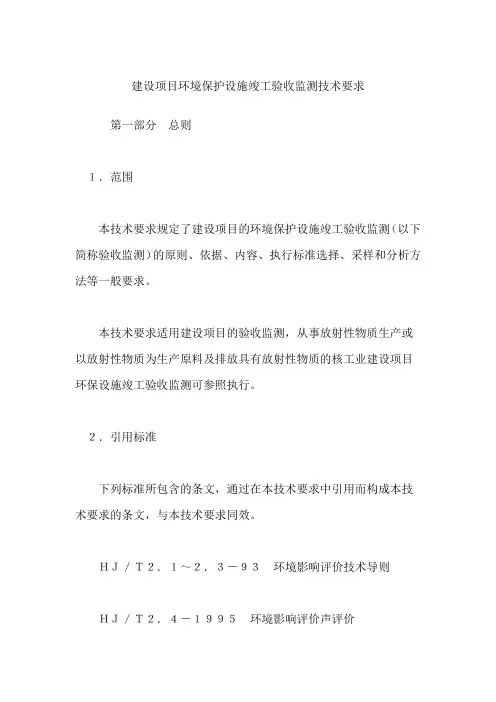 建设项目环境保护设施竣工验收监测技术要求

第一部分　总则

1．范围

本技术要求规定了建设项目的环境保护设施竣工验收监测（以下简称验收监测）的原则、依据、内容、执行标准选择、采样和分析方法等一般要求。

本技术要求适用建设项目的验收监测，从事放射性物质生产或以放射性物质为生产原料及排放具有放射性物质的核工业建设项目环保设施竣工验收监测可参照执行。

2．引用标准

下列标准所包含的条文，通过在本技术要求中引用而构成本技术要求的条文，与本技术要求同效。

ＨＪ／Ｔ２．１～２．３－９３　环境影响评价技术导则

ＨＪ／Ｔ２．４－１９９５　环境影响评价声评价